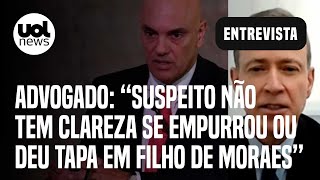 uol news

ENTREVISTA

ADVOGADO: “SUSPEITO NÃO TEM CLAREZA SE EMPURROU OU DEU TAPA EM FILHO DE MORAES”